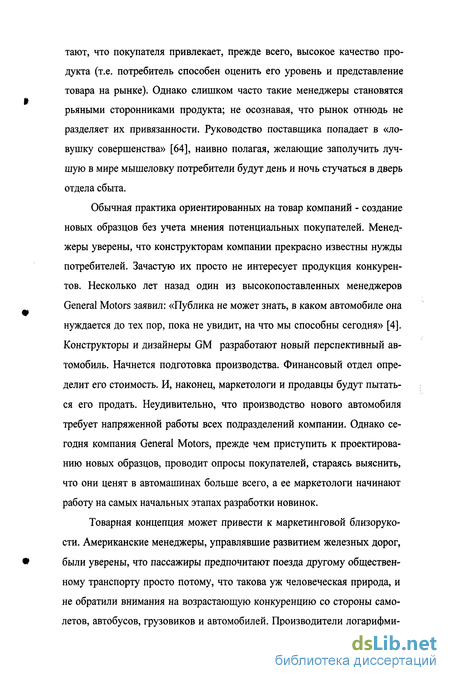 тают, что покупателя привлекает, прежде всего, высокое качество продукта (т.е. потребитель способен оценить его уровень и представление товара на рынке). Однако слишком часто такие менеджеры становятся рьяными сторонниками продукта; не осознавая, что рынок отнюдь не разделяет их привязанности. Руководство поставщика попадает в «ловушку совершенства» [64], наивно полагая, желающие заполучить лучшую в мире мышеловку потребители будут день и ночь стучаться в дверь отдела сбыта.

Обычная практика ориентированных на товар компаний - создание новых образцов без учета мнения потенциальных покупателей. Менеджеры уверены, что конструкторам компании прекрасно известны нужды потребителей. Зачастую их просто не интересует продукция конкурентов. Несколько лет назад один из высокопоставленных менеджеров General Motors заявил: «Публика не может знать, в каком автомобиле она нуждается до тех пор, пока не увидит, на что мы способны сегодня» [4]. Конструкторы и дизайнеры GM разработают новый перспективный автомобиль. Начнется подготовка производства. Финансовый отдел определит его стоимость. И, наконец, маркетологи и продавцы будут пытаться его продать. Неудивительно, что производство нового автомобиля требует напряженной работы всех подразделений компании. Однако сегодня компания General Motors, прежде чем приступить к проектированию новых образцов, проводит опросы покупателей, стараясь выяснить, что они ценят в автомашинах больше всего, а ее маркетологи начинают работу на самых начальных этапах разработки новинок.

Товарная концепция может привести к маркетинговой близорукости. Американские менеджеры, управлявшие развитием железных дорог, были уверены, что пассажиры предпочитают поезда другому общественному транспорту просто потому, что такова уж человеческая природа, и не обратили внимания на возрастающую конкуренцию со стороны самолетов, автобусов, грузовиков и автомобилей. Производители логарифми-

dsLib.net
библиотека диссертаций